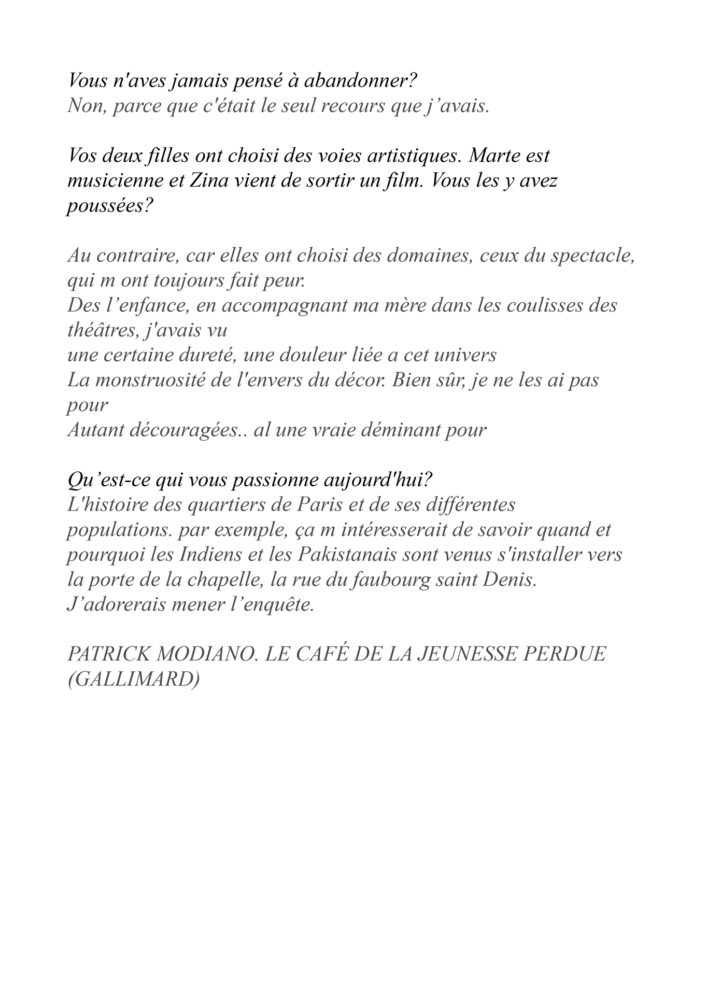 Vous n'aves jamais pensé à abandonner?
Non, parce que c'était le seul recours que j'avais.

Vos deux filles ont choisi des voies artistiques. Marte est musicienne et Zina vient de sortir un film. Vous les y avez poussées?

Au contraire, car elles ont choisi des domaines, ceux du spectacle, qui m ont toujours fait peur.
Des l'enfance, en accompagnant ma mère dans les coulisses des théâtres, j'avais vu
une certaine dureté, une douleur liée a cet univers
La monstruosité de l'envers du décor. Bien sûr, je ne les ai pas pour
Autant découragées.. al une vraie déminant pour

Qu'est-ce qui vous passionne aujourd'hui?
L'histoire des quartiers de Paris et de ses différentes populations. par exemple, ça m intéresserait de savoir quand et pourquoi les Indiens et les Pakistanais sont venus s'installer vers la porte de la chapelle, la rue du faubourg saint Denis. J'adorerais mener l'enquête.

PATRICK MODIANO. LE CAFÉ DE LA JEUNESSE PERDUE (GALLIMARD)